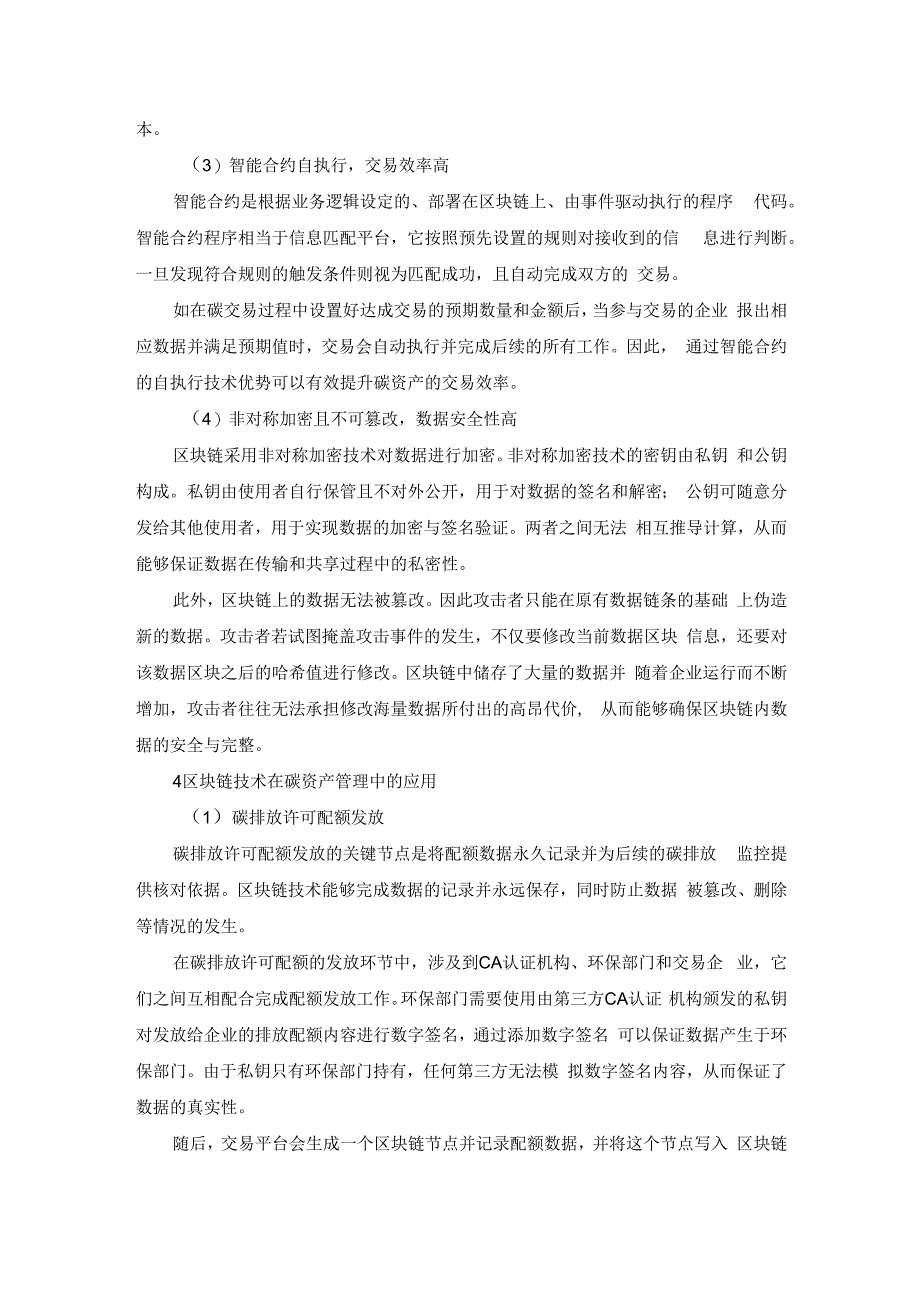 本。

（3）智能合约自执行，交易效率高

智能合约是根据业务逻辑设定的、部署在区块链上、由事件驱动执行的程序 代码。智能合约程序相当于信息匹配平台，它按照预先设置的规则对接收到的信 息进行判断。一旦发现符合规则的触发条件则视为匹配成功，且自动完成双方的 交易。

如在碳交易过程中设置好达成交易的预期数量和金额后，当参与交易的企业 报出相应数据并满足预期值时，交易会自动执行并完成后续的所有工作。因此， 通过智能合约的自执行技术优势可以有效提升碳资产的交易效率。

（4）非对称加密且不可篡改，数据安全性高

区块链采用非对称加密技术对数据进行加密。非对称加密技术的密钥由私钥 和公钥构成。私钥由使用者自行保管且不对外公开，用于对数据的签名和解密； 公钥可随意分发给其他使用者，用于实现数据的加密与签名验证。两者之间无法 相互推导计算，从而能够保证数据在传输和共享过程中的私密性。

此外，区块链上的数据无法被篡改。因此攻击者只能在原有数据链条的基础 上伪造新的数据。攻击者若试图掩盖攻击事件的发生，不仅要修改当前数据区块 信息，还要对该数据区块之后的哈希值进行修改。区块链中储存了大量的数据并 随着企业运行而不断增加，攻击者往往无法承担修改海量数据所付出的高昂代价， 从而能够确保区块链内数据的安全与完整。

4区块链技术在碳资产管理中的应用

（1）碳排放许可配额发放

碳排放许可配额发放的关键节点是将配额数据永久记录并为后续的碳排放 监控提供核对依据。区块链技术能够完成数据的记录并永远保存，同时防止数据 被篡改、删除等情况的发生。

在碳排放许可配额的发放环节中，涉及到CA认证机构、环保部门和交易企 业，它们之间互相配合完成配额发放工作。环保部门需要使用由第三方CA认证 机构颁发的私钥对发放给企业的排放配额内容进行数字签名，通过添加数字签名 可以保证数据产生于环保部门。由于私钥只有环保部门持有，任何第三方无法模 拟数字签名内容，从而保证了数据的真实性。

随后，交易平台会生成一个区块链节点并记录配额数据，并将这个节点写入 区块链